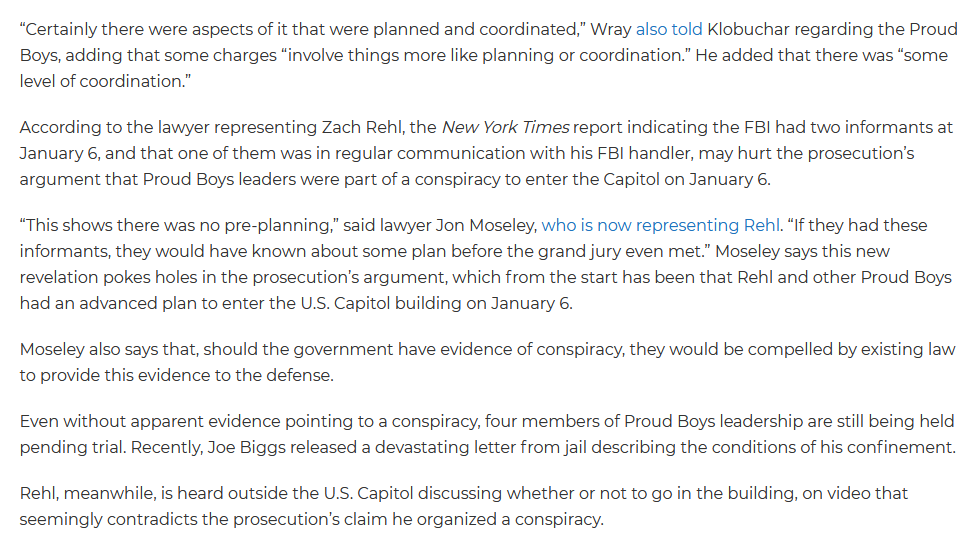 “Certainly there were aspects of it that were planned and coordinated,” Wray also told Klobuchar regarding the Proud Boys, adding that some charges “involve things more like planning or coordination.” He added that there was “some level of coordination.”

According to the lawyer representing Zach Rehl, the New York Times report indicating the FBI had two informants at January 6, and that one of them was in regular communication with his FBI handler, may hurt the prosecution’s argument that Proud Boys leaders were part of a conspiracy to enter the Capitol on January 6.

“This shows there was no pre-planning,” said lawyer Jon Moseley, who is now representing Rehl. “If they had these informants, they would have known about some plan before the grand jury even met.” Moseley says this new revelation pokes holes in the prosecution’s argument, which from the start has been that Rehl and other Proud Boys had an advanced plan to enter the U.S. Capitol building on January 6.

Moseley also says that, should the government have evidence of conspiracy, they would be compelled by existing law to provide this evidence to the defense.

Even without apparent evidence pointing to a conspiracy, four members of Proud Boys leadership are still being held pending trial. Recently, Joe Biggs released a devastating letter from jail describing the conditions of his confinement.

Rehl, meanwhile, is heard outside the U.S. Capitol discussing whether or not to go in the building, on video that seemingly contradicts the prosecution’s claim he organized a conspiracy.